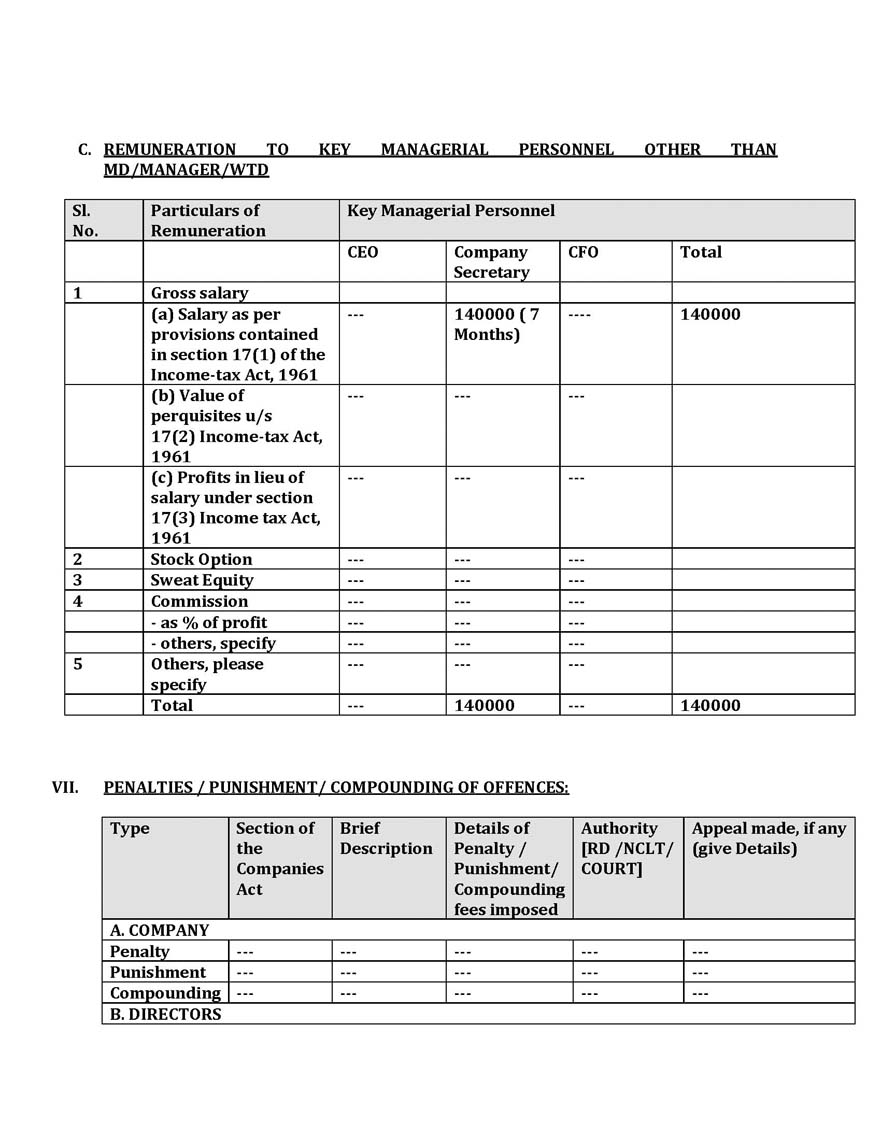 C. REMUNERATION TO KEY MANAGERIAL PERSONNEL OTHER THAN MD/MANAGER/WTD

| Sl. No. | Particulars of Remuneration | Key Managerial Personnel | | | |
|---|---|---|---|---|---|
| | | CEO | Company Secretary | CFO | Total |
| 1 | Gross salary | | | | |
| | (a) Salary as per provisions contained in section 17(1) of the Income-tax Act, 1961 | --- | 140000 ( 7 Months) | ---- | 140000 |
| | (b) Value of perquisites u/s 17(2) Income-tax Act, 1961 | --- | --- | --- | |
| | (c) Profits in lieu of salary under section 17(3) Income tax Act, 1961 | --- | --- | --- | |
| 2 | Stock Option | --- | --- | --- | |
| 3 | Sweat Equity | --- | --- | --- | |
| 4 | Commission | --- | --- | --- | |
| | - as % of profit | --- | --- | --- | |
| | - others, specify | --- | --- | --- | |
| 5 | Others, please specify | --- | --- | --- | |
| | Total | --- | 140000 | --- | 140000 |

VII. PENALTIES / PUNISHMENT/ COMPOUNDING OF OFFENCES:

| Type | Section of the Companies Act | Brief Description | Details of Penalty / Punishment/ Compounding fees imposed | Authority [RD /NCLT/ COURT] | Appeal made, if any (give Details) |
|---|---|---|---|---|---|
| A. COMPANY | | | | | |
| Penalty | --- | --- | --- | --- | --- |
| Punishment | --- | --- | --- | --- | --- |
| Compounding | --- | --- | --- | --- | --- |
| B. DIRECTORS | | | | | |